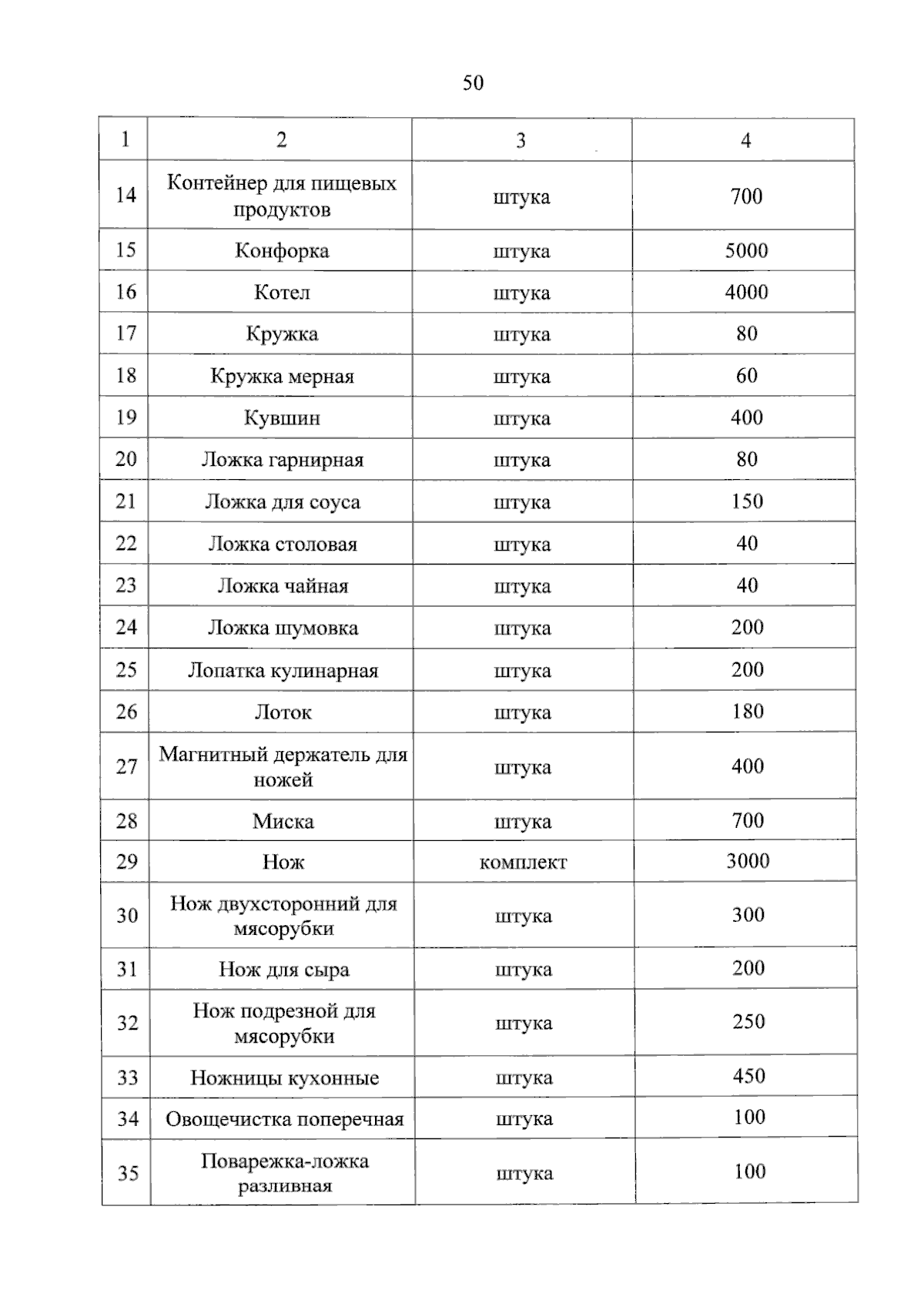 50

| 1 | 2 | 3 | 4 |
|---|---|---|---|
| 14 | Контейнер для пищевых продуктов | штука | 700 |
| 15 | Конфорка | штука | 5000 |
| 16 | Котел | штука | 4000 |
| 17 | Кружка | штука | 80 |
| 18 | Кружка мерная | штука | 60 |
| 19 | Кувшин | штука | 400 |
| 20 | Ложка гарнирная | штука | 80 |
| 21 | Ложка для соуса | штука | 150 |
| 22 | Ложка столовая | штука | 40 |
| 23 | Ложка чайная | штука | 40 |
| 24 | Ложка шумовка | штука | 200 |
| 25 | Лопатка кулинарная | штука | 200 |
| 26 | Лоток | штука | 180 |
| 27 | Магнитный держатель для ножей | штука | 400 |
| 28 | Миска | штука | 700 |
| 29 | Нож | комплект | 3000 |
| 30 | Нож двухсторонний для мясорубки | штука | 300 |
| 31 | Нож для сыра | штука | 200 |
| 32 | Нож подрезной для мясорубки | штука | 250 |
| 33 | Ножницы кухонные | штука | 450 |
| 34 | Овощечистка поперечная | штука | 100 |
| 35 | Поварежка-ложка разливная | штука | 100 |